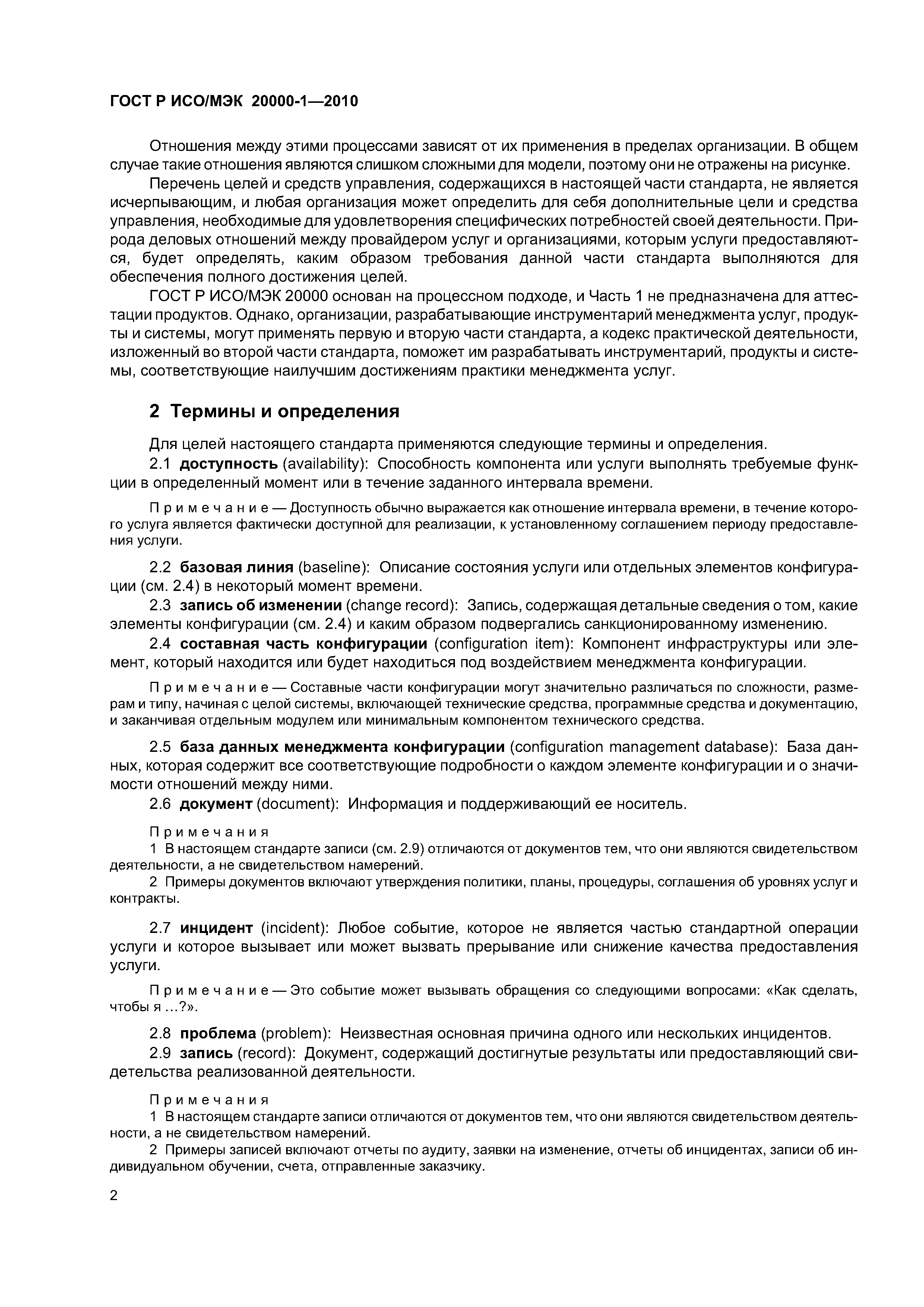 ГОСТ Р ИСО/МЭК 20000-1—2010

Отношения между этими процессами зависят от их применения в пределах организации. В общем случае такие отношения являются слишком сложными для модели, поэтому они не отражены на рисунке.

Перечень целей и средств управления, содержащихся в настоящей части стандарта, не является исчерпывающим, и любая организация может определить для себя дополнительные цели и средства управления, необходимые для удовлетворения специфических потребностей своей деятельности. Природа деловых отношений между провайдером услуг и организациями, которым услуги предоставляются, будет определять, каким образом требования данной части стандарта выполняются для обеспечения полного достижения целей.

ГОСТ Р ИСО/МЭК 20000 основан на процессном подходе, и Часть 1 не предназначена для аттестации продуктов. Однако, организации, разрабатывающие инструментарий менеджмента услуг, продукты и системы, могут применять первую и вторую части стандарта, а кодекс практической деятельности, изложенный во второй части стандарта, поможет им разрабатывать инструментарий, продукты и системы, соответствующие наилучшим достижениям практики менеджмента услуг.

2 Термины и определения

Для целей настоящего стандарта применяются следующие термины и определения.

2.1 доступность (availability): Способность компонента или услуги выполнять требуемые функции в определенный момент или в течение заданного интервала времени.

Примечание — Доступность обычно выражается как отношение интервала времени, в течение которого услуга является фактически доступной для реализации, к установленному соглашением периоду предоставления услуги.

2.2 базовая линия (baseline): Описание состояния услуги или отдельных элементов конфигурации (см. 2.4) в некоторый момент времени.

2.3 запись об изменении (change record): Запись, содержащая детальные сведения о том, какие элементы конфигурации (см. 2.4) и каким образом подвергались санкционированному изменению.

2.4 составная часть конфигурации (configuration item): Компонент инфраструктуры или элемент, который находится или будет находиться под воздействием менеджмента конфигурации.

Примечание — Составные части конфигурации могут значительно различаться по сложности, размерам и типу, начиная с целой системы, включающей технические средства, программные средства и документацию, и заканчивая отдельным модулем или минимальным компонентом технического средства.

2.5 база данных менеджмента конфигурации (configuration management database): База данных, которая содержит все соответствующие подробности о каждом элементе конфигурации и о значимости отношений между ними.

2.6 документ (document): Информация и поддерживающий ее носитель.

Примечания

1 В настоящем стандарте записи (см. 2.9) отличаются от документов тем, что они являются свидетельством деятельности, а не свидетельством намерений.

2 Примеры документов включают утверждения политики, планы, процедуры, соглашения об уровнях услуг и контракты.

2.7 инцидент (incident): Любое событие, которое не является частью стандартной операции услуги и которое вызывает или может вызвать прерывание или снижение качества предоставления услуги.

Примечание — Это событие может вызывать обращения со следующими вопросами: «Как сделать, чтобы я ...?».

2.8 проблема (problem): Неизвестная основная причина одного или нескольких инцидентов.

2.9 запись (record): Документ, содержащий достигнутые результаты или предоставляющий свидетельства реализованной деятельности.

Примечания

1 В настоящем стандарте записи отличаются от документов тем, что они являются свидетельством деятельности, а не свидетельством намерений.

2 Примеры записей включают отчеты по аудиту, заявки на изменение, отчеты об инцидентах, записи об индивидуальном обучении, счета, отправленные заказчику.

2